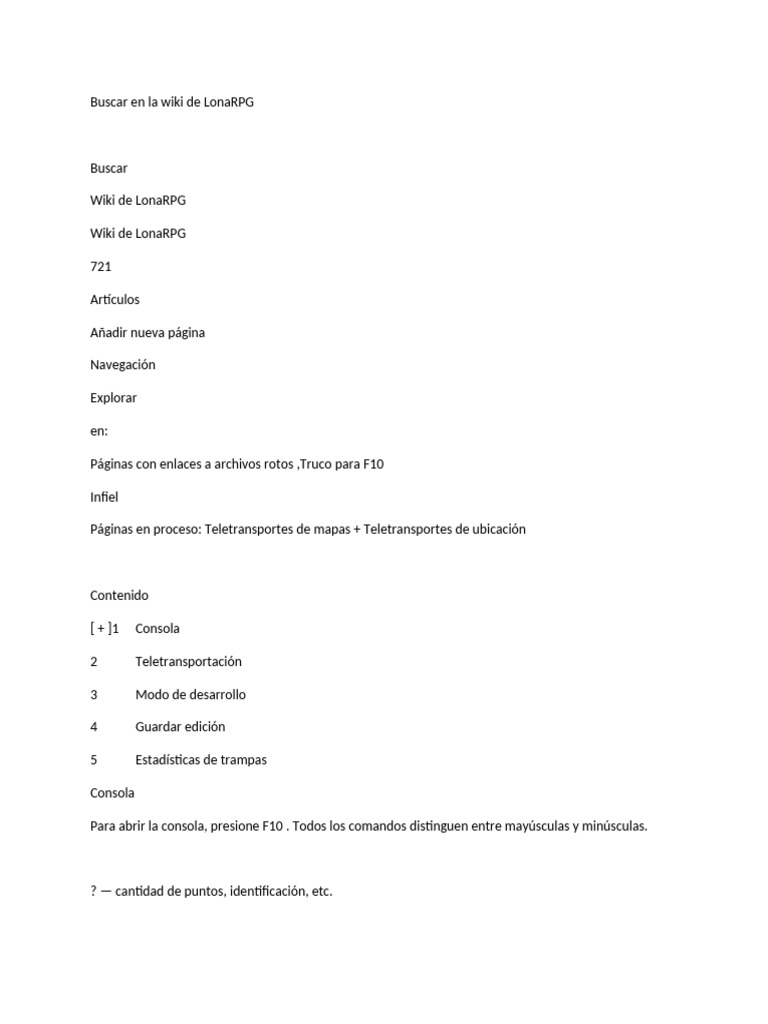 Buscar en la wiki de LonaRPG

Buscar

Wiki de LonaRPG

Wiki de LonaRPG

721

Artículos

Añadir nueva página

Navegación

Explorar

en:

Páginas con enlaces a archivos rotos ,Truco para F10

Infiel

Páginas en proceso: Teletransportes de mapas + Teletransportes de ubicación

Contenido

[ + ]1 Consola

2 Teletransportación

3 Modo de desarrollo

4 Guardar edición

5 Estadísticas de trampas

Consola

Para abrir la consola, presione F10 . Todos los comandos distinguen entre mayúsculas y minúsculas.

? — cantidad de puntos, identificación, etc.